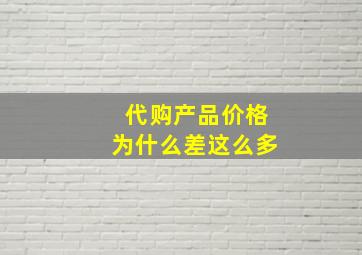 代购产品价格
为什么差这么多